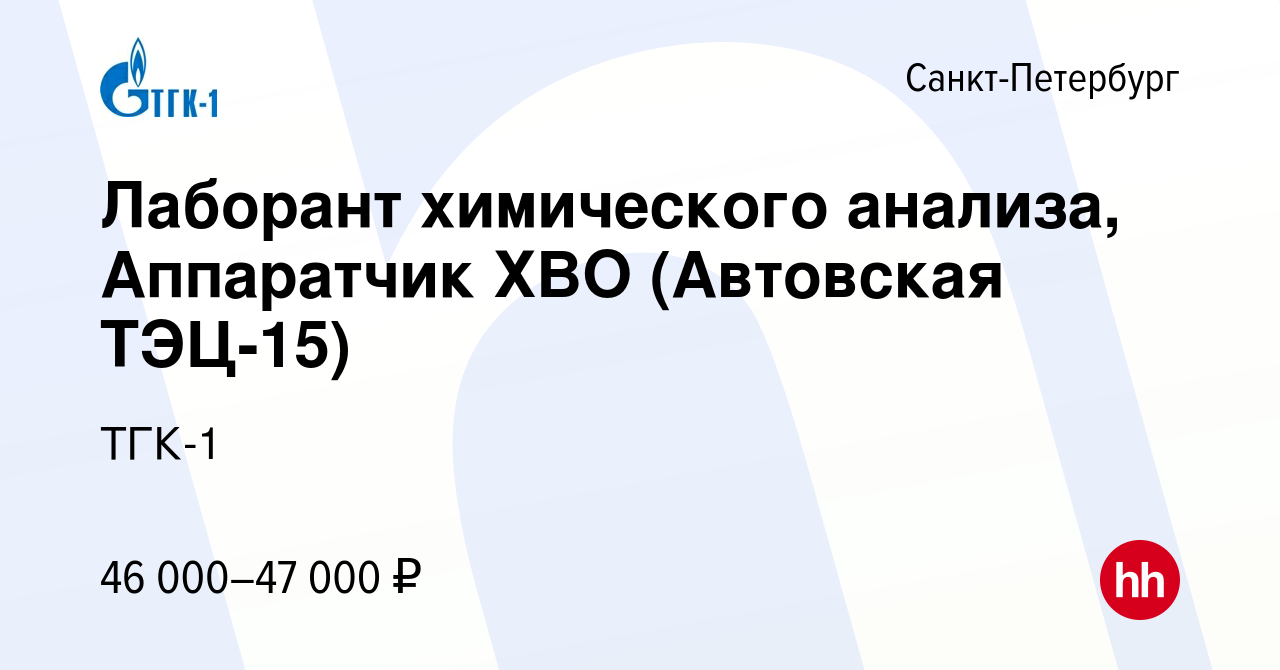 ТГК-1

Санкт-Петербург

Лаборант химического анализа, Аппаратчик ХВО (Автовская ТЭЦ-15)

ТГК-1

46 000–47 000 ₽

hh